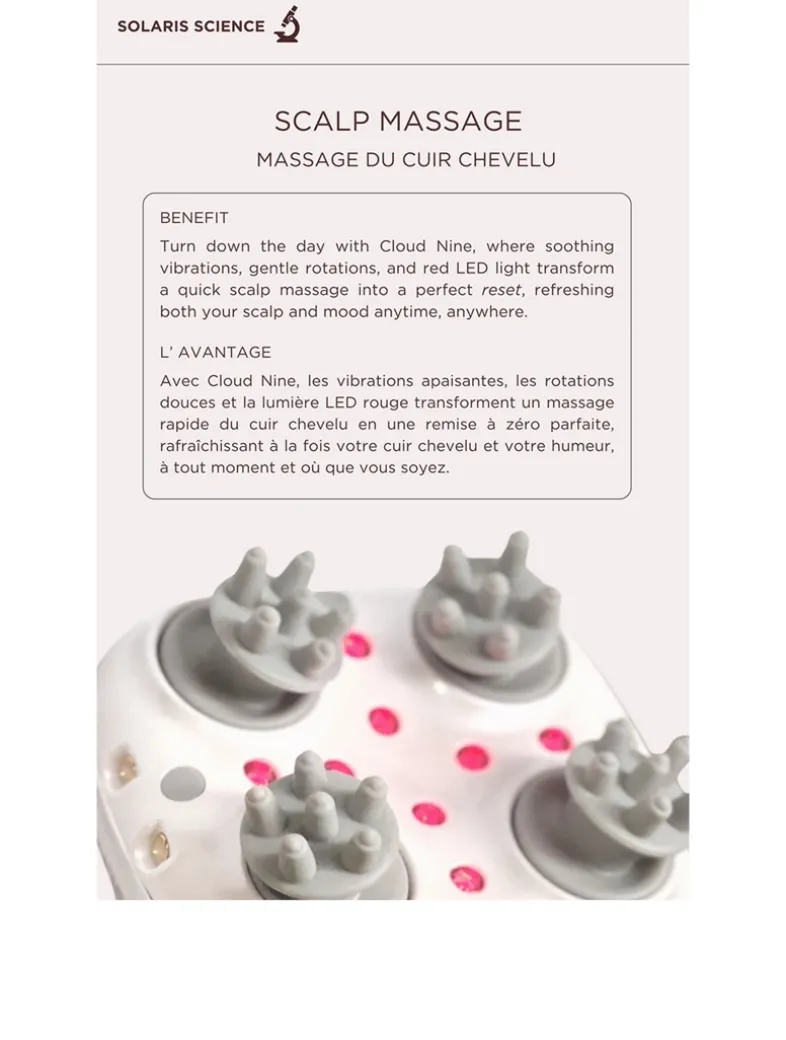 SOLARIS SCIENCE

SCALP MASSAGE

MASSAGE DU CUIR CHEVELU

BENEFIT

Turn down the day with Cloud Nine, where soothing vibrations, gentle rotations, and red LED light transform a quick scalp massage into a perfect reset, refreshing both your scalp and mood anytime, anywhere.

L' AVANTAGE

Avec Cloud Nine, les vibrations apaisantes, les rotations douces et la lumière LED rouge transforment un massage rapide du cuir chevelu en une remise à zéro parfaite, rafraîchissant à la fois votre cuir chevelu et votre humeur, à tout moment et où que vous soyez.